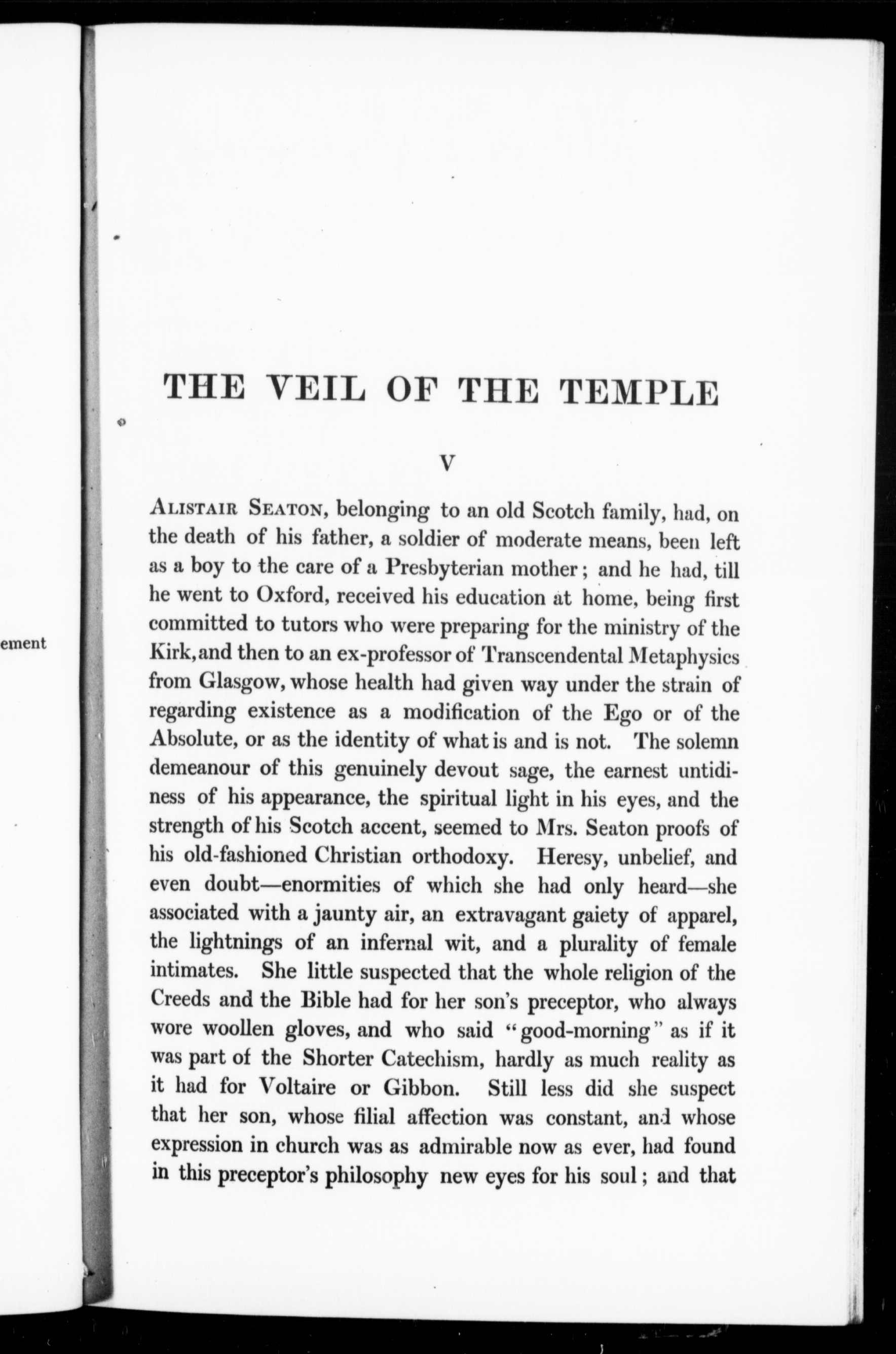 ement

THE VEIL OF THE TEMPLE

V

ALISTAIR SEATON, belonging to an old Scotch family, had, on the death of his father, a soldier of moderate means, been left as a boy to the care of a Presbyterian mother; and he had, till he went to Oxford, received his education at home, being first committed to tutors who were preparing for the ministry of the Kirk, and then to an ex-professor of Transcendental Metaphysics from Glasgow, whose health had given way under the strain of regarding existence as a modification of the Ego or of the Absolute, or as the identity of what is and is not. The solemn demeanour of this genuinely devout sage, the earnest untidiness of his appearance, the spiritual light in his eyes, and the strength of his Scotch accent, seemed to Mrs. Seaton proofs of his old-fashioned Christian orthodoxy. Heresy, unbelief, and even doubt—enormities of which she had only heard—she associated with a jaunty air, an extravagant gaiety of apparel, the lightnings of an infernal wit, and a plurality of female intimates. She little suspected that the whole religion of the Creeds and the Bible had for her son's preceptor, who always wore woollen gloves, and who said "good-morning" as if it was part of the Shorter Catechism, hardly as much reality as it had for Voltaire or Gibbon. Still less did she suspect that her son, whose filial affection was constant, and whose expression in church was as admirable now as ever, had found in this preceptor's philosophy new eyes for his soul; and that